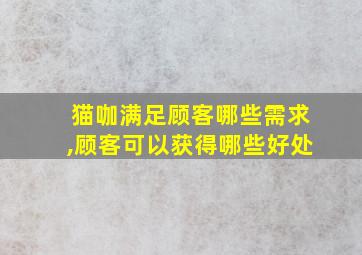 猫咖满足顾客哪些需求,顾客可以获得哪些好处